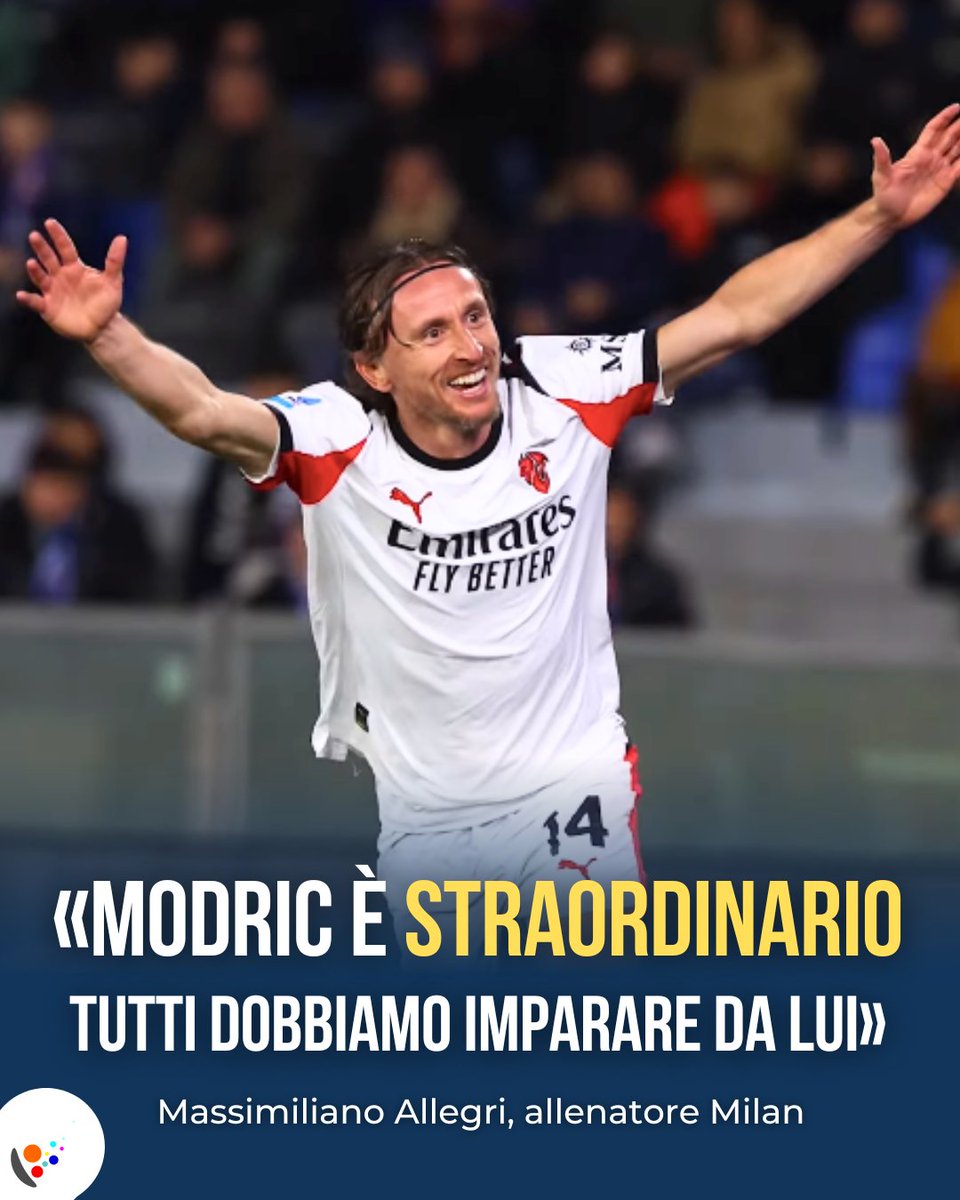 Emirates
FLY BETTER
14

«MODRIC È STRAORDINARIO
TUTTI DOBBIAMO IMPARARE DA LUI»

Massimiliano Allegri, allenatore Milan